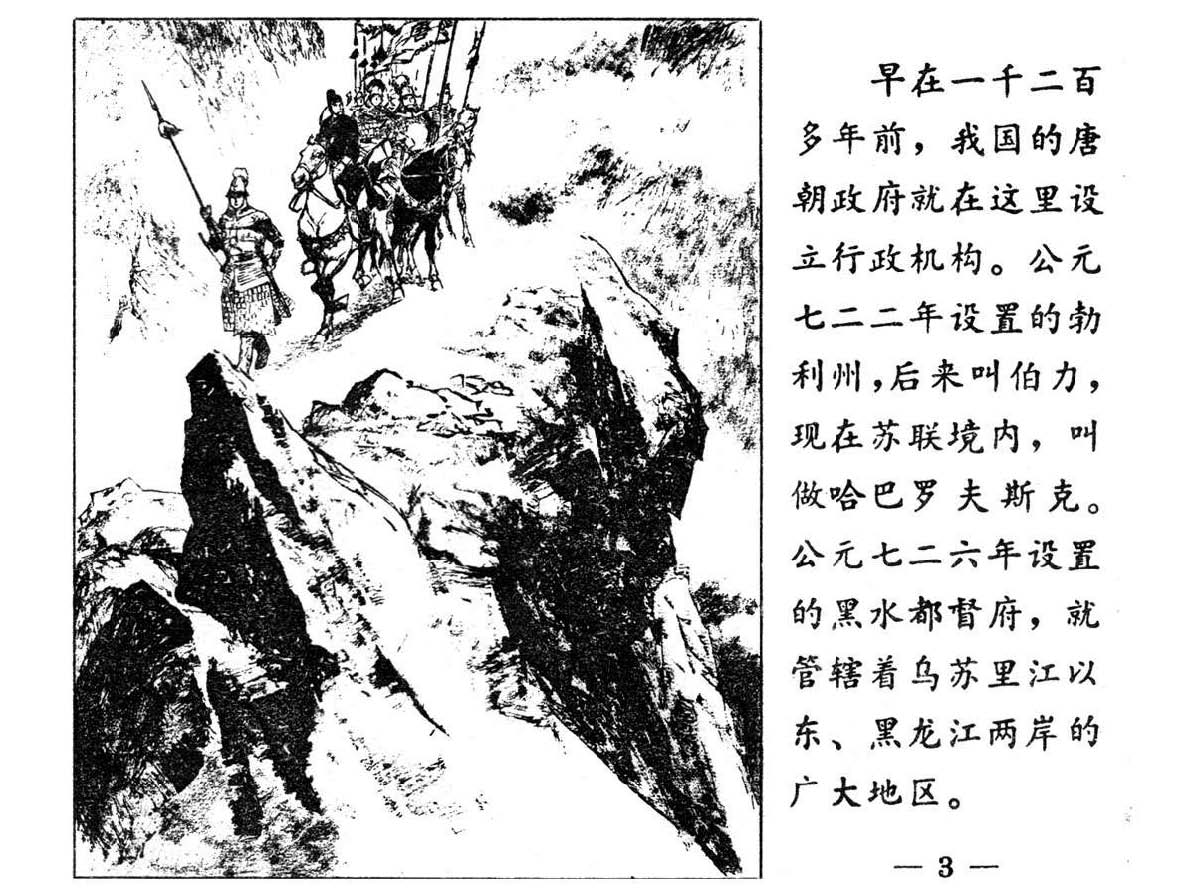 早在一千二百多年前，我国的唐朝政府就在这里设立行政机构。公元七二二年设置的勃利州，后来叫伯力，现在苏联境内，叫做哈巴罗夫斯克。公元七二六年设置的黑水都督府，就管辖着乌苏里江以东、黑龙江两岸的广大地区。

— 3 —